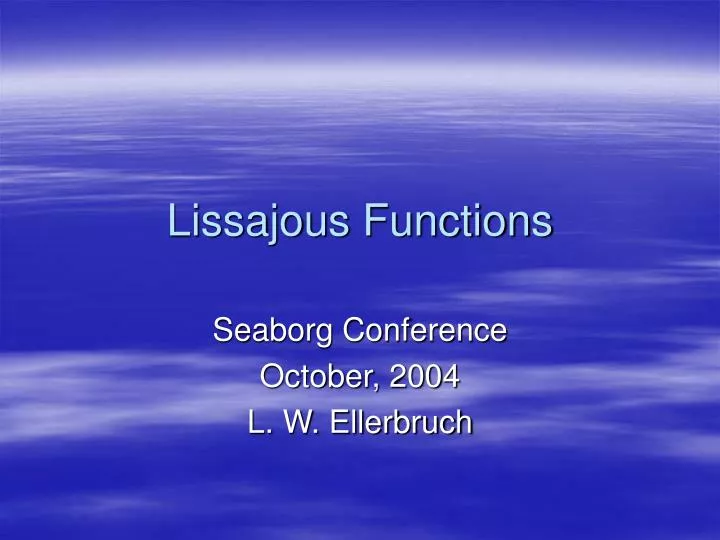 Lissajous Functions

Seaborg Conference
October, 2004
L. W. Ellerbruch